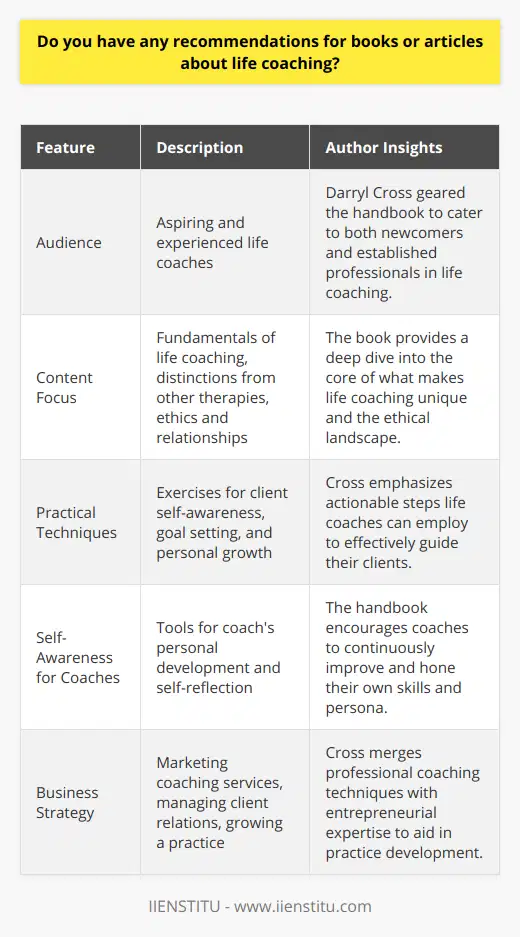 Do you have any recommendations for books or articles about life coaching?

| Feature | Description | Author Insights |
|---|---|---|
| Audience | Aspiring and experienced life coaches | Darryl Cross geared the handbook to cater to both newcomers and established professionals in life coaching. |
| Content Focus | Fundamentals of life coaching, distinctions from other therapies, ethics and relationships | The book provides a deep dive into the core of what makes life coaching unique and the ethical landscape. |
| Practical Techniques | Exercises for client self-awareness, goal setting, and personal growth | Cross emphasizes actionable steps life coaches can employ to effectively guide their clients. |
| Self-Awareness for Coaches | Tools for coach's personal development and self-reflection | The handbook encourages coaches to continuously improve and hone their own skills and persona. |
| Business Strategy | Marketing coaching services, managing client relations, growing a practice | Cross merges professional coaching techniques with entrepreneurial expertise to aid in practice development. |

IIENSTITU - www.iienstitu.com